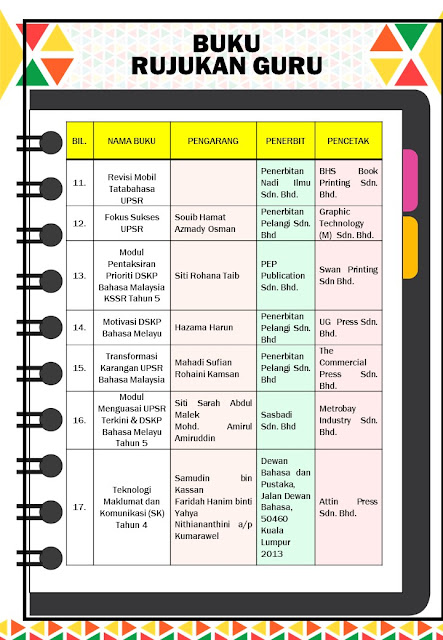 BUKU
RUJUKAN GURU

| BIL. | NAMA BUKU | PENGARANG | PENERBIT | PENCETAK |
|---|---|---|---|---|
| 11. | Revisi Mobil Tatabahasa UPSR | | Penerbitan Nadi Ilmu Sdn. Bhd. | BHS Book Printing Sdn. Bhd. |
| 12. | Fokus Sukses UPSR | Souib Hamat Azmady Osman | Penerbitan Pelangi Sdn. Bhd | Graphic Technology (M) Sdn. Bhd. |
| 13. | Modul Pentaksiran Prioriti DSKP Bahasa Malaysia KSSR Tahun 5 | Siti Rohana Taib | PEP Publication Sdn. Bhd. | Swan Printing Sdn Bhd. |
| 14. | Motivasi DSKP Bahasa Melayu | Hazama Harun | Penerbitan Pelangi Sdn. Bhd | UG Press Sdn. Bhd. |
| 15. | Transformasi Karangan UPSR Bahasa Malaysia | Mahadi Sufian Rohaini Kamsan | Penerbitan Pelangi Sdn. Bhd | The Commercial Press Sdn. Bhd. |
| 16. | Modul Menguasai UPSR Terkini & DSKP Bahasa Melayu Tahun 5 | Siti Sarah Abdul Malek Mohd. Amirul Amiruddin | Sasbadi Sdn. Bhd | Metrobay Industry Sdn. Bhd. |
| 17. | Teknologi Maklumat dan Komunikasi (SK) Tahun 4 | Samudin bin Kassan Faridah Hanim binti Yahya Nithiananthini a/p Kumarawel | Dewan Bahasa dan Pustaka, Jalan Dewan Bahasa, 50460 Kuala Lumpur 2013 | Attin Press Sdn. Bhd. |